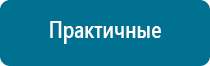 Практичные